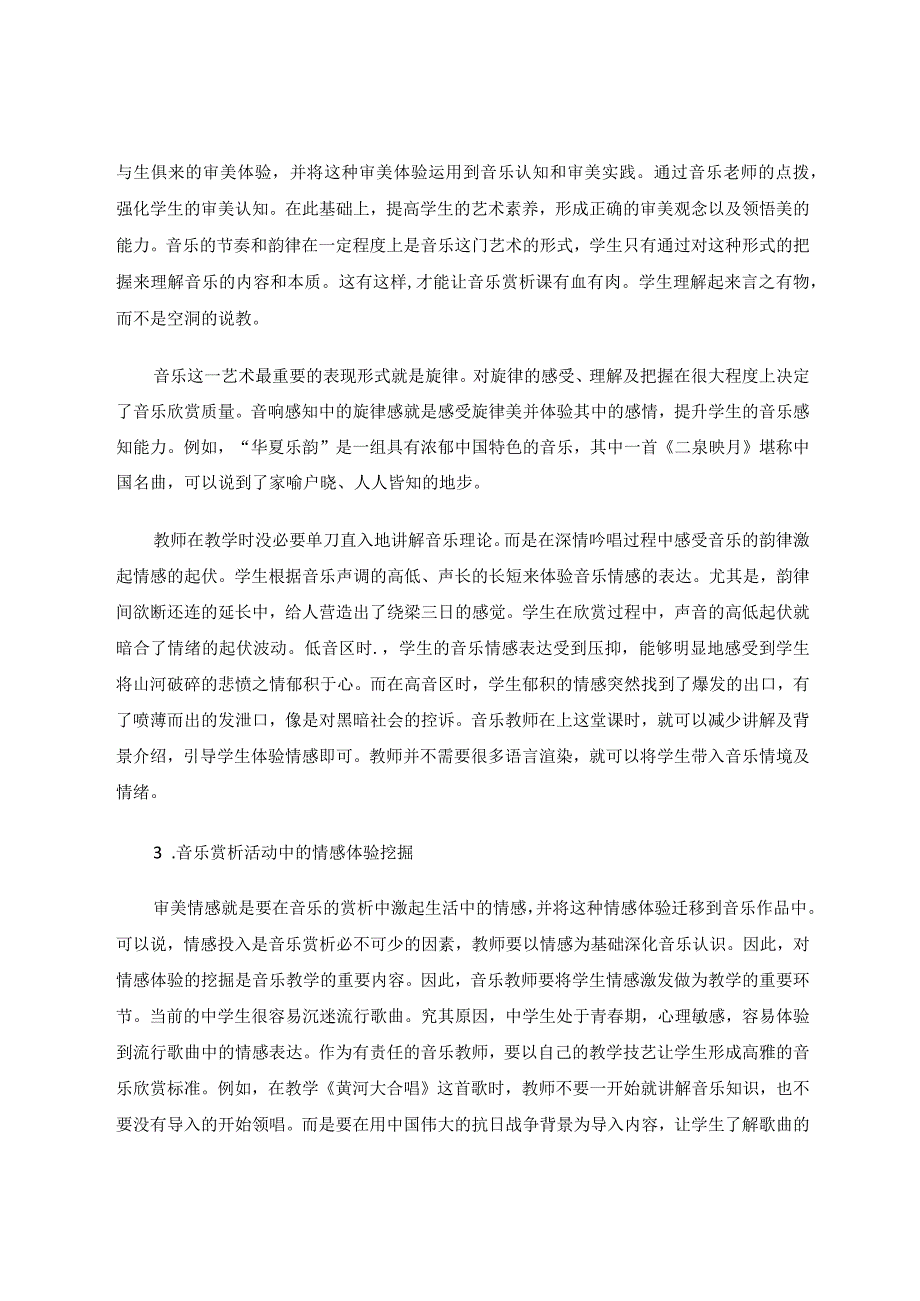 与生俱来的审美体验，并将这种审美体验运用到音乐认知和审美实践。通过音乐老师的点拨，强化学生的审美认知。在此基础上，提高学生的艺术素养，形成正确的审美观念以及领悟美的能力。音乐的节奏和韵律在一定程度上是音乐这门艺术的形式，学生只有通过对这种形式的把握来理解音乐的内容和本质。这有这样,才能让音乐赏析课有血有肉。学生理解起来言之有物，而不是空洞的说教。

音乐这一艺术最重要的表现形式就是旋律。对旋律的感受、理解及把握在很大程度上决定了音乐欣赏质量。音响感知中的旋律感就是感受旋律美并体验其中的感情，提升学生的音乐感知能力。例如，“华夏乐韵”是一组具有浓郁中国特色的音乐，其中一首《二泉映月》堪称中国名曲，可以说到了家喻户晓、人人皆知的地步。

教师在教学时没必要单刀直入地讲解音乐理论。而是在深情吟唱过程中感受音乐的韵律激起情感的起伏。学生根据音乐声调的高低、声长的长短来体验音乐情感的表达。尤其是，韵律间欲断还连的延长中，给人营造出了绕梁三日的感觉。学生在欣赏过程中，声音的高低起伏就暗合了情绪的起伏波动。低音区时.，学生的音乐情感表达受到压抑，能够明显地感受到学生将山河破碎的悲愤之情郁积于心。而在高音区时，学生郁积的情感突然找到了爆发的出口，有了喷薄而出的发泄口，像是对黑暗社会的控诉。音乐教师在上这堂课时，就可以减少讲解及背景介绍，引导学生体验情感即可。教师并不需要很多语言渲染，就可以将学生带入音乐情境及情绪。

3 .音乐赏析活动中的情感体验挖掘

审美情感就是要在音乐的赏析中激起生活中的情感,并将这种情感体验迁移到音乐作品中。可以说，情感投入是音乐赏析必不可少的因素，教师要以情感为基础深化音乐认识。因此，对情感体验的挖掘是音乐教学的重要内容。因此，音乐教师要将学生情感激发做为教学的重要环节。当前的中学生很容易沉迷流行歌曲。究其原因，中学生处于青春期，心理敏感，容易体验到流行歌曲中的情感表达。作为有责任的音乐教师，要以自己的教学技艺让学生形成高雅的音乐欣赏标准。例如，在教学《黄河大合唱》这首歌时，教师不要一开始就讲解音乐知识，也不要没有导入的开始领唱。而是要在用中国伟大的抗日战争背景为导入内容，让学生了解歌曲的